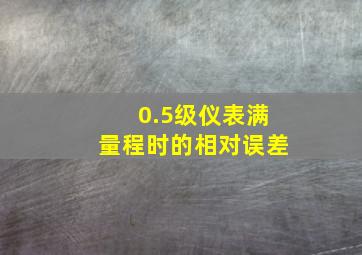 0.5级仪表满量程时的相对误差